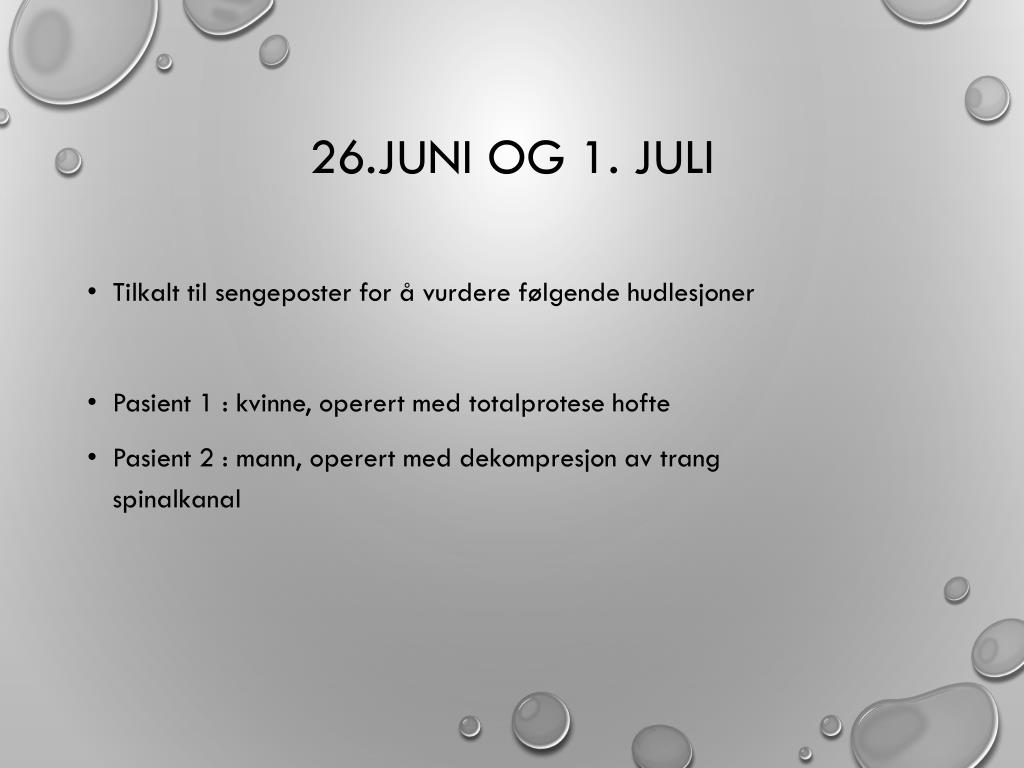 26.JUNI OG 1. JULI

• Tilkalt til sengeposter for å vurdere følgende hudlesjoner

• Pasient 1 : kvinne, operert med totalprotese hofte

• Pasient 2 : mann, operert med dekompresjon av trang spinalkanal